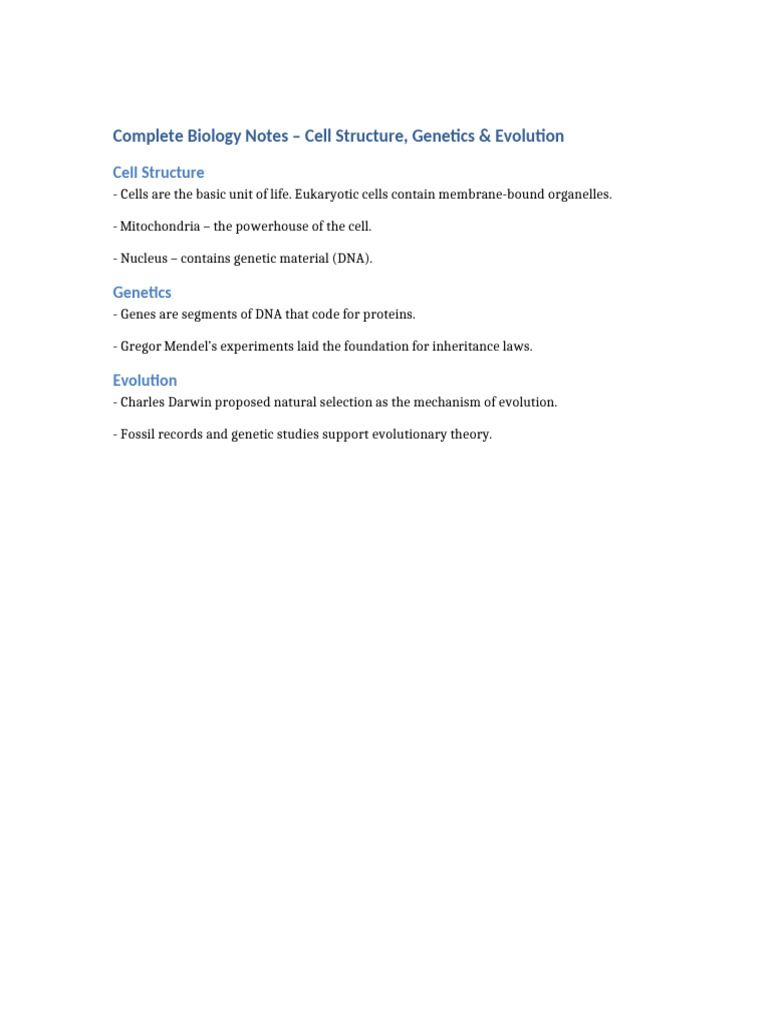 Complete Biology Notes – Cell Structure, Genetics & Evolution

Cell Structure

- Cells are the basic unit of life. Eukaryotic cells contain membrane-bound organelles.

- Mitochondria – the powerhouse of the cell.

- Nucleus – contains genetic material (DNA).

Genetics

- Genes are segments of DNA that code for proteins.

- Gregor Mendel's experiments laid the foundation for inheritance laws.

Evolution

- Charles Darwin proposed natural selection as the mechanism of evolution.

- Fossil records and genetic studies support evolutionary theory.